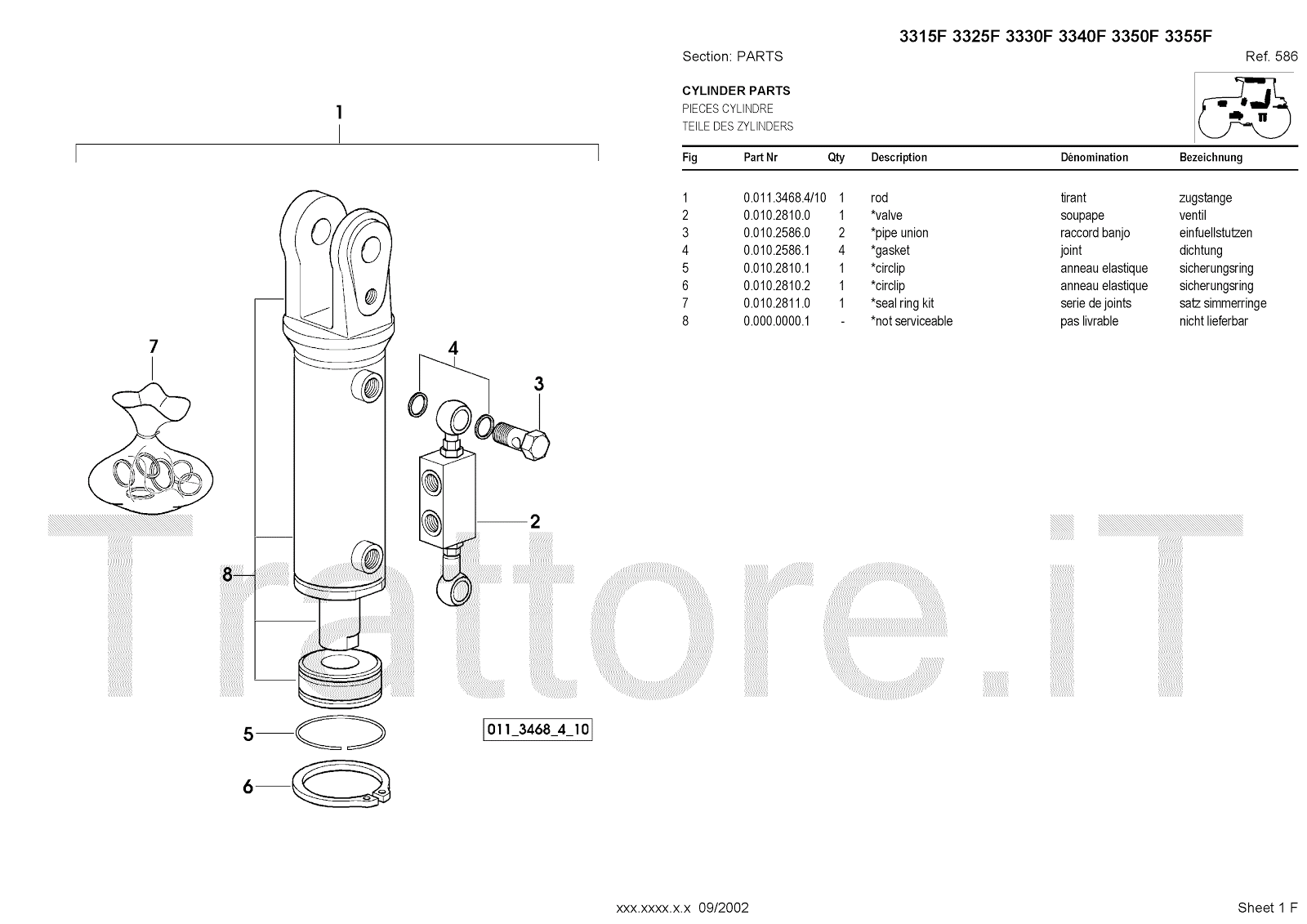 3315F 3325F 3330F 3340F 3350F 3355F

Section: PARTS

Ref. 586

CYLINDER PARTS
PIECES CYLINDRE
TEILE DES ZYLINDERS

| Fig | Part Nr | Qty | Description | Dénomination | Bezeichnung |
|---|---|---|---|---|---|
| 1 | 0.011.3468.4/10 | 1 | rod | tirant | zugstange |
| 2 | 0.010.2810.0 | 1 | *valve | soupape | ventil |
| 3 | 0.010.2586.0 | 2 | *pipe union | raccord banjo | einfuellstutzen |
| 4 | 0.010.2586.1 | 4 | *gasket | joint | dichtung |
| 5 | 0.010.2810.1 | 1 | *circlip | anneau elastique | sicherungsring |
| 6 | 0.010.2810.2 | 1 | *circlip | anneau elastique | sicherungsring |
| 7 | 0.010.2811.0 | 1 | *seal ring kit | serie de joints | satz simmerringe |
| 8 | 0.000.0000.1 | - | *not serviceable | pas livrable | nicht lieferbar |

1
7
4
3
2
8
5
6
011_3468_4_10

Trattore.iT

xxx.xxxx.x.x 09/2002

Sheet 1 F